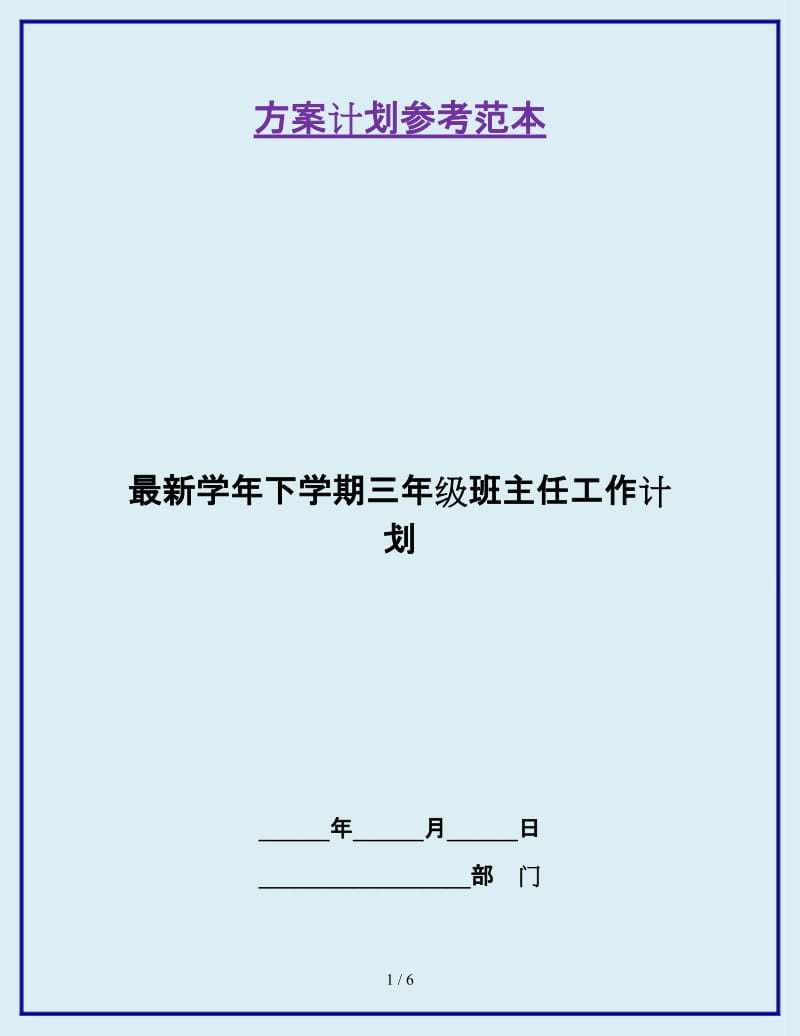 方案计划参考范本

最新学年下学期三年级班主任工作计划

______年______月______日

__________________部　门

1 / 6